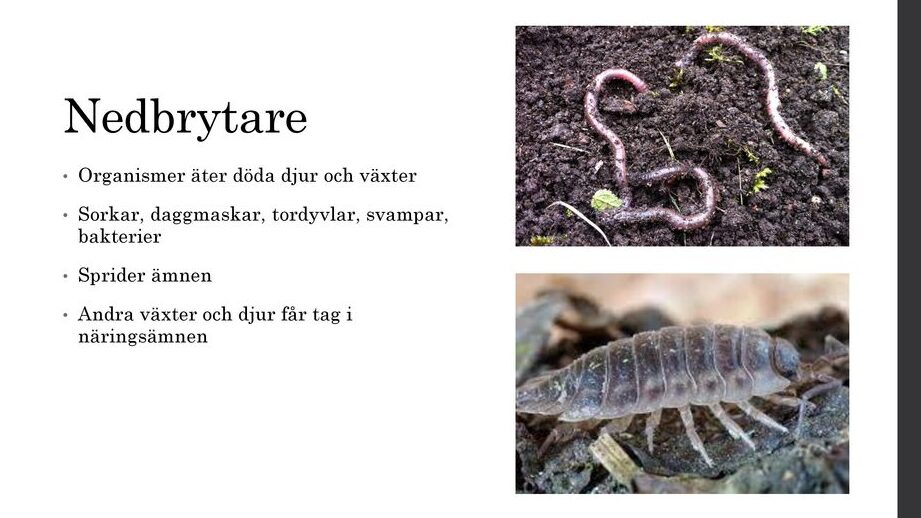 Nedbrytare

• Organismer äter döda djur och växter

• Sorkar, daggmaskar, tordyvlar, svampar, bakterier

• Sprider ämnen

• Andra växter och djur får tag i näringsämnen